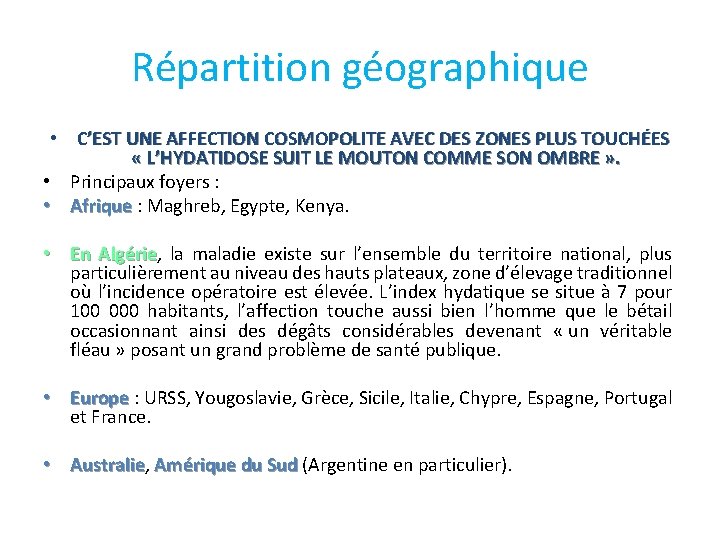 Répartition géographique

• C'EST UNE AFFECTION COSMOPOLITE AVEC DES ZONES PLUS TOUCHÉES « L'HYDATIDOSE SUIT LE MOUTON COMME SON OMBRE ».
• Principaux foyers :
• Afrique : Maghreb, Egypte, Kenya.

• En Algérie, la maladie existe sur l'ensemble du territoire national, plus particulièrement au niveau des hauts plateaux, zone d'élevage traditionnel où l'incidence opératoire est élevée. L'index hydatique se situe à 7 pour 100 000 habitants, l'affection touche aussi bien l'homme que le bétail occasionnant ainsi des dégâts considérables devenant « un véritable fléau » posant un grand problème de santé publique.

• Europe : URSS, Yougoslavie, Grèce, Sicile, Italie, Chypre, Espagne, Portugal et France.

• Australie, Amérique du Sud (Argentine en particulier).